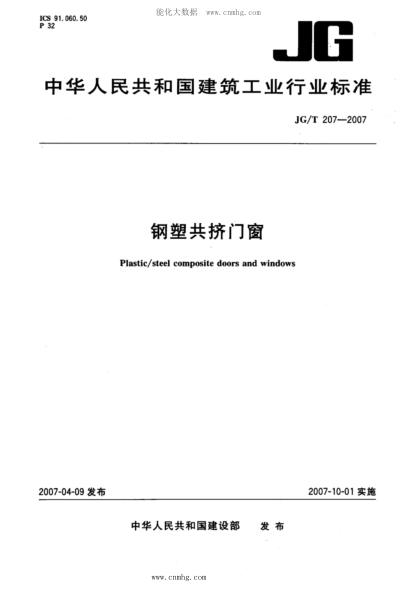 ICS 91.060.50
P 32

能化大数据 www.cnmhg.com

JG

中华人民共和国建筑工业行业标准

JG/T 207—2007

钢塑共挤门窗

Plastic/steel composite doors and windows

2007-04-09 发布

2007-10-01 实施

中华人民共和国建设部 发布

www.cnmhg.com